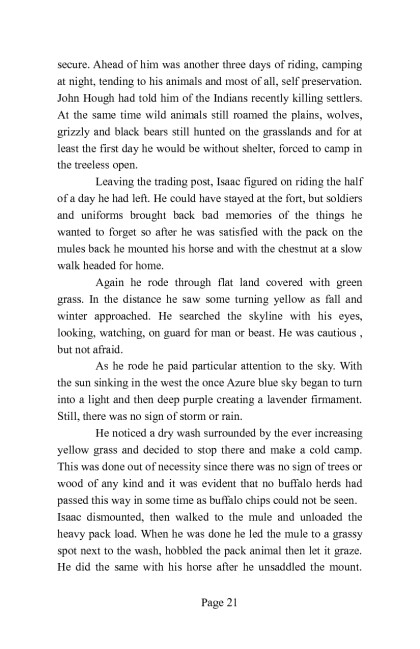 secure. Ahead of him was another three days of riding, camping at night, tending to his animals and most of all, self preservation. John Hough had told him of the Indians recently killing settlers. At the same time wild animals still roamed the plains, wolves, grizzly and black bears still hunted on the grasslands and for at least the first day he would be without shelter, forced to camp in the treeless open.

Leaving the trading post, Isaac figured on riding the half of a day he had left. He could have stayed at the fort, but soldiers and uniforms brought back bad memories of the things he wanted to forget so after he was satisfied with the pack on the mules back he mounted his horse and with the chestnut at a slow walk headed for home.

Again he rode through flat land covered with green grass. In the distance he saw some turning yellow as fall and winter approached. He searched the skyline with his eyes, looking, watching, on guard for man or beast. He was cautious , but not afraid.

As he rode he paid particular attention to the sky. With the sun sinking in the west the once Azure blue sky began to turn into a light and then deep purple creating a lavender firmament. Still, there was no sign of storm or rain.

He noticed a dry wash surrounded by the ever increasing yellow grass and decided to stop there and make a cold camp. This was done out of necessity since there was no sign of trees or wood of any kind and it was evident that no buffalo herds had passed this way in some time as buffalo chips could not be seen. Isaac dismounted, then walked to the mule and unloaded the heavy pack load. When he was done he led the mule to a grassy spot next to the wash, hobbled the pack animal then let it graze. He did the same with his horse after he unsaddled the mount.

Page 21